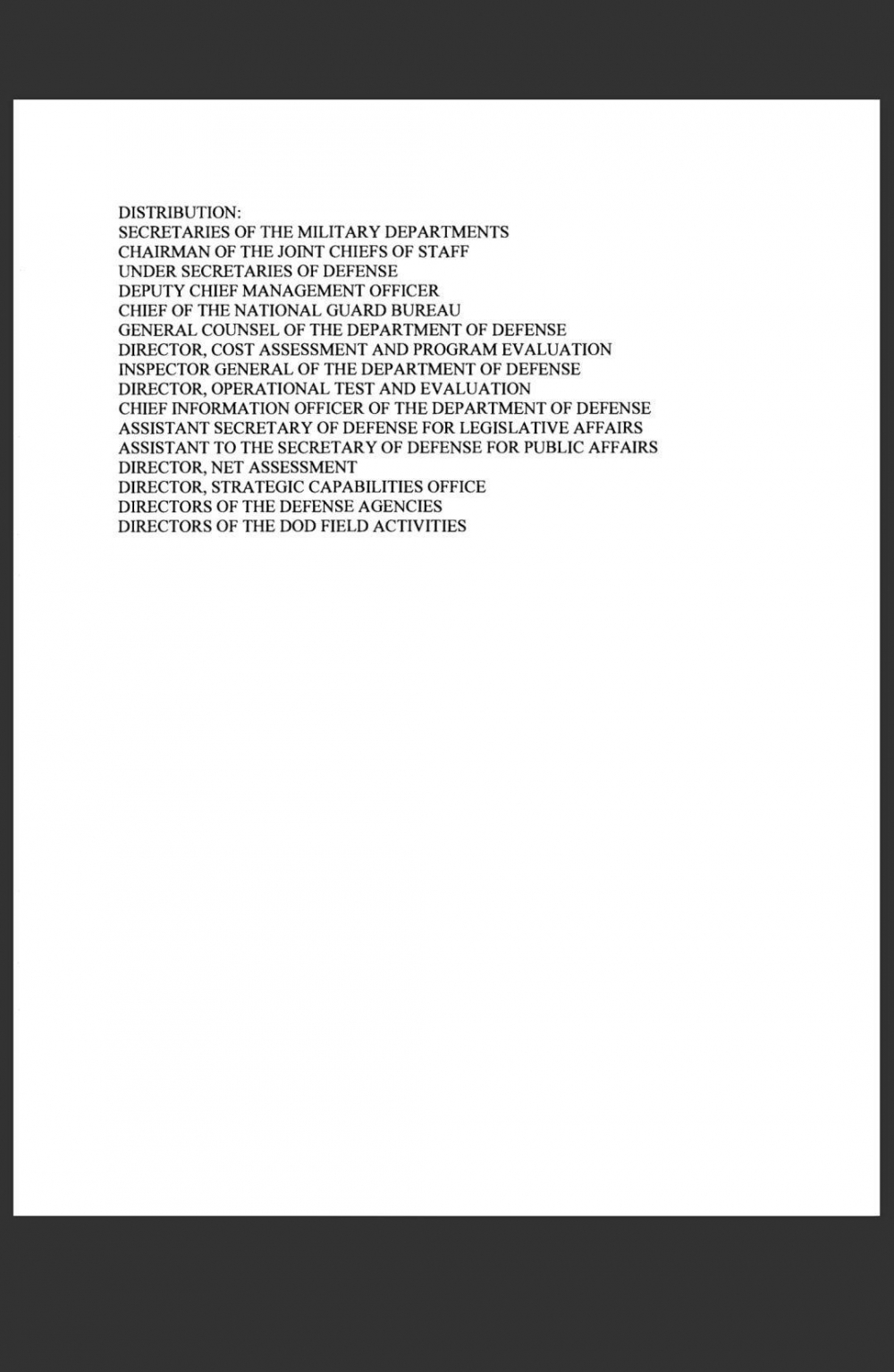 DISTRIBUTION:
SECRETARIES OF THE MILITARY DEPARTMENTS
CHAIRMAN OF THE JOINT CHIEFS OF STAFF
UNDER SECRETARIES OF DEFENSE
DEPUTY CHIEF MANAGEMENT OFFICER
CHIEF OF THE NATIONAL GUARD BUREAU
GENERAL COUNSEL OF THE DEPARTMENT OF DEFENSE
DIRECTOR, COST ASSESSMENT AND PROGRAM EVALUATION
INSPECTOR GENERAL OF THE DEPARTMENT OF DEFENSE
DIRECTOR, OPERATIONAL TEST AND EVALUATION
CHIEF INFORMATION OFFICER OF THE DEPARTMENT OF DEFENSE
ASSISTANT SECRETARY OF DEFENSE FOR LEGISLATIVE AFFAIRS
ASSISTANT TO THE SECRETARY OF DEFENSE FOR PUBLIC AFFAIRS
DIRECTOR, NET ASSESSMENT
DIRECTOR, STRATEGIC CAPABILITIES OFFICE
DIRECTORS OF THE DEFENSE AGENCIES
DIRECTORS OF THE DOD FIELD ACTIVITIES